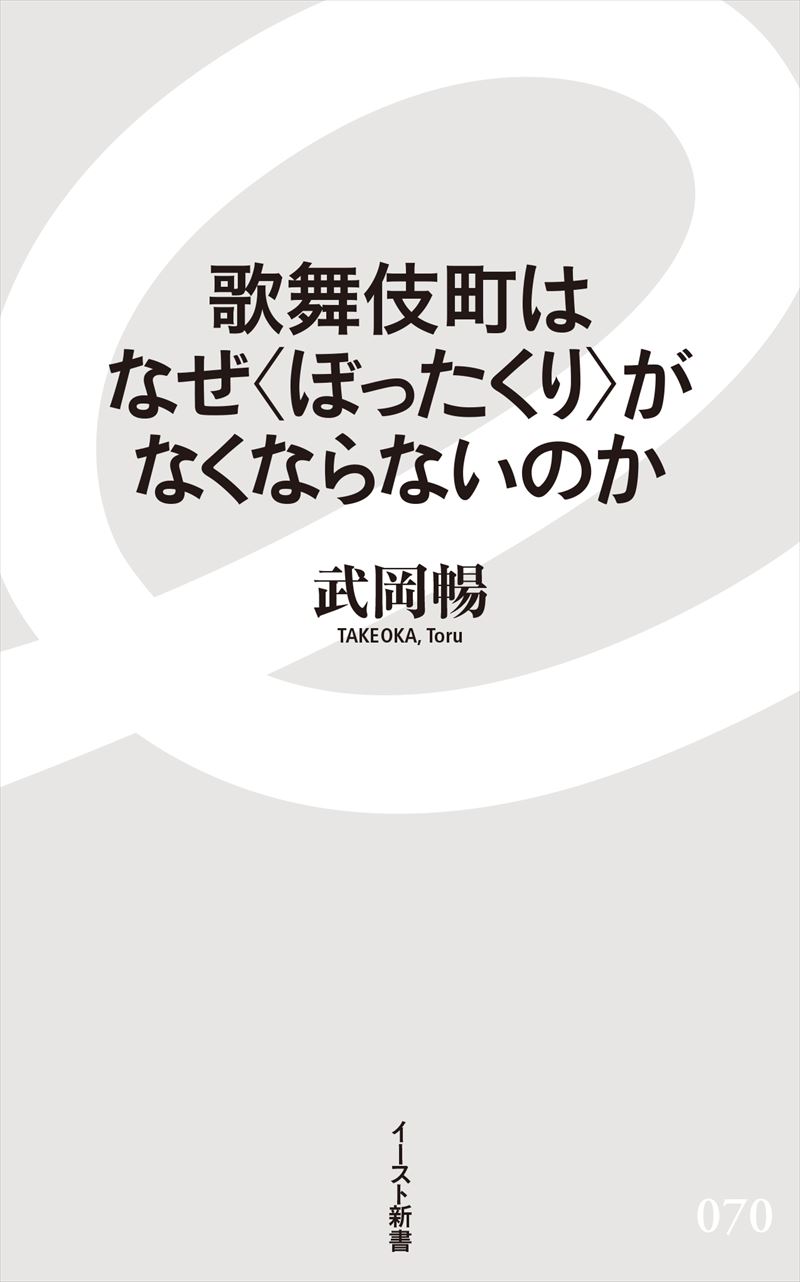 歌舞伎町は
なぜ〈ぼったくり〉が
なくならないのか

武岡暢
TAKEOKA, Toru

イースト新書

070